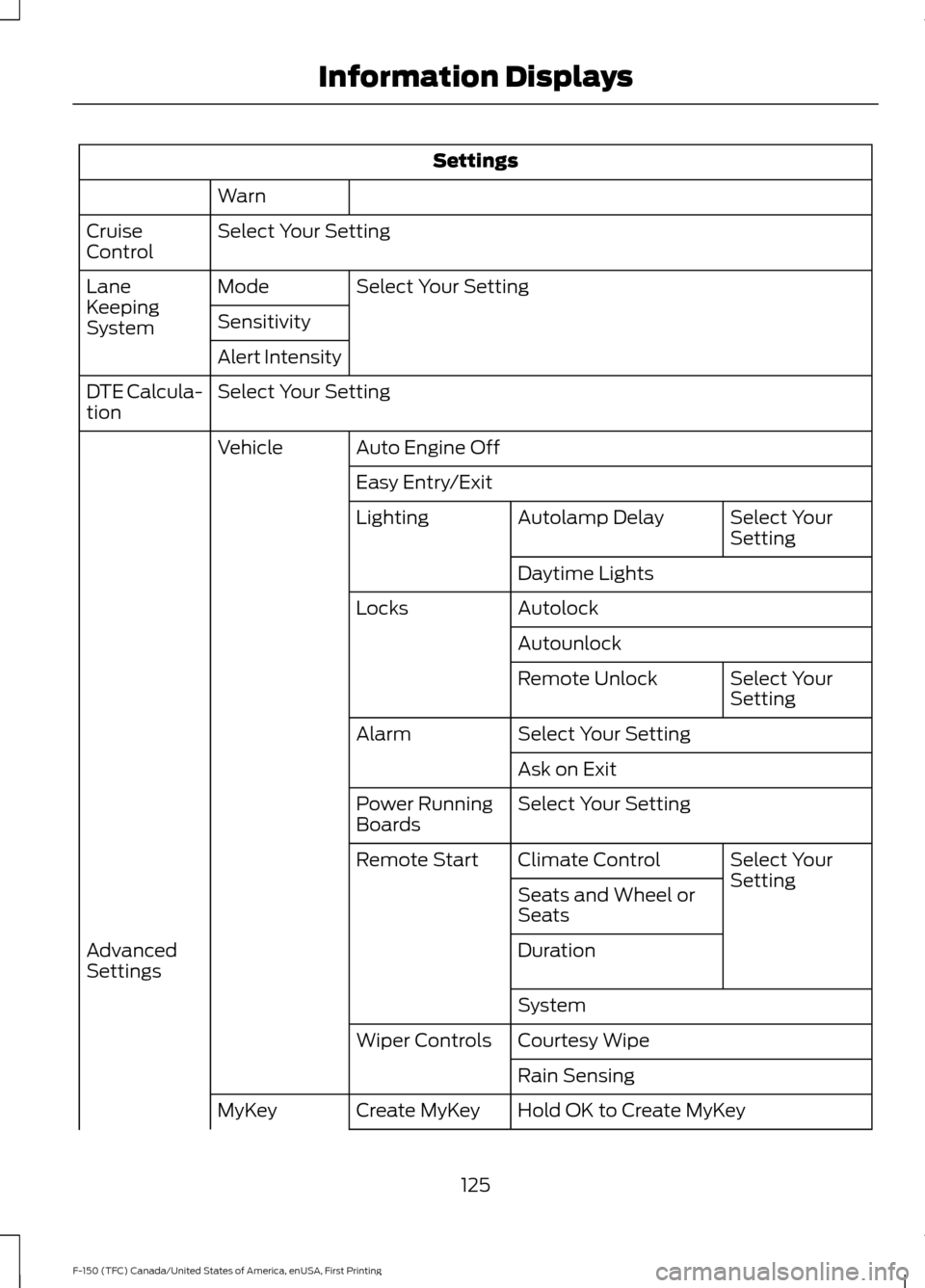 Information Displays

| Settings | | | | |
|---|---|---|---|---|
| | Warn | | | |
| Cruise Control | Select Your Setting | | | |
| Lane Keeping System | Mode | Select Your Setting | | |
| | Sensitivity | | | |
| | Alert Intensity | | | |
| DTE Calculation | Select Your Setting | | | |
| Advanced Settings | Vehicle | Auto Engine Off | | |
| | | Easy Entry/Exit | | |
| | | Lighting | Autolamp Delay | Select Your Setting |
| | | | Daytime Lights | |
| | | Locks | Autolock | |
| | | | Autounlock | |
| | | | Remote Unlock | Select Your Setting |
| | | Alarm | Select Your Setting | |
| | | | Ask on Exit | |
| | | Power Running Boards | Select Your Setting | |
| | | Remote Start | Climate Control | Select Your Setting |
| | | | Seats and Wheel or Seats | |
| | | | Duration | |
| | | | System | |
| | | Wiper Controls | Courtesy Wipe | |
| | | | Rain Sensing | |
| | MyKey | Create MyKey | Hold OK to Create MyKey | |

125

F-150 (TFC) Canada/United States of America, enUSA, First Printing

carmanualsonline.info